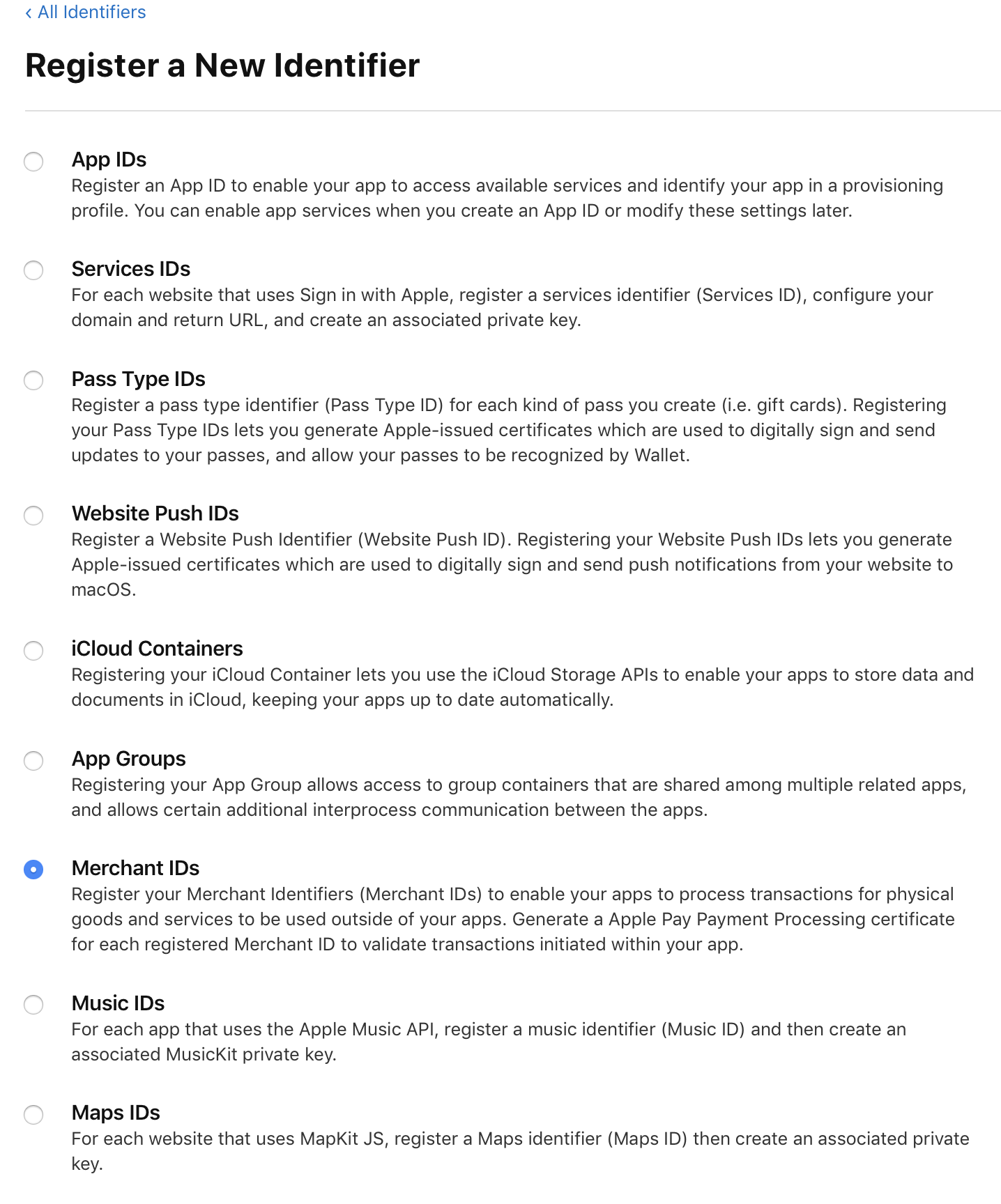 ‹ All Identifiers

Register a New Identifier

App IDs
Register an App ID to enable your app to access available services and identify your app in a provisioning profile. You can enable app services when you create an App ID or modify these settings later.

Services IDs
For each website that uses Sign in with Apple, register a services identifier (Services ID), configure your domain and return URL, and create an associated private key.

Pass Type IDs
Register a pass type identifier (Pass Type ID) for each kind of pass you create (i.e. gift cards). Registering your Pass Type IDs lets you generate Apple-issued certificates which are used to digitally sign and send updates to your passes, and allow your passes to be recognized by Wallet.

Website Push IDs
Register a Website Push Identifier (Website Push ID). Registering your Website Push IDs lets you generate Apple-issued certificates which are used to digitally sign and send push notifications from your website to macOS.

iCloud Containers
Registering your iCloud Container lets you use the iCloud Storage APIs to enable your apps to store data and documents in iCloud, keeping your apps up to date automatically.

App Groups
Registering your App Group allows access to group containers that are shared among multiple related apps, and allows certain additional interprocess communication between the apps.

Merchant IDs
Register your Merchant Identifiers (Merchant IDs) to enable your apps to process transactions for physical goods and services to be used outside of your apps. Generate a Apple Pay Payment Processing certificate for each registered Merchant ID to validate transactions initiated within your app.

Music IDs
For each app that uses the Apple Music API, register a music identifier (Music ID) and then create an associated MusicKit private key.

Maps IDs
For each website that uses MapKit JS, register a Maps identifier (Maps ID) then create an associated private key.